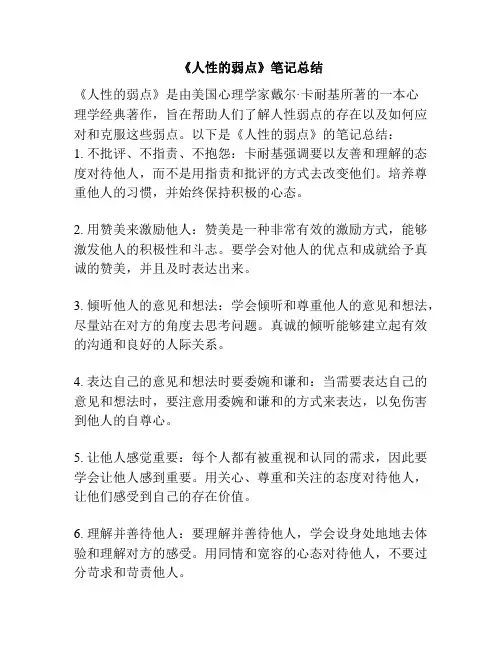 《人性的弱点》笔记总结

《人性的弱点》是由美国心理学家戴尔·卡耐基所著的一本心理学经典著作，旨在帮助人们了解人性弱点的存在以及如何应对和克服这些弱点。以下是《人性的弱点》的笔记总结：

1. 不批评、不指责、不抱怨：卡耐基强调要以友善和理解的态度对待他人，而不是用指责和批评的方式去改变他们。培养尊重他人的习惯，并始终保持积极的心态。

2. 用赞美来激励他人：赞美是一种非常有效的激励方式，能够激发他人的积极性和斗志。要学会对他人的优点和成就给予真诚的赞美，并且及时表达出来。

3. 倾听他人的意见和想法：学会倾听和尊重他人的意见和想法，尽量站在对方的角度去思考问题。真诚的倾听能够建立起有效的沟通和良好的人际关系。

4. 表达自己的意见和想法时要委婉和谦和：当需要表达自己的意见和想法时，要注意用委婉和谦和的方式来表达，以免伤害到他人的自尊心。

5. 让他人感觉重要：每个人都有被重视和认同的需求，因此要学会让他人感到重要。用关心、尊重和关注的态度对待他人，让他们感受到自己的存在价值。

6. 理解并善待他人：要理解并善待他人，学会设身处地地去体验和理解对方的感受。用同情和宽容的心态对待他人，不要过分苛求和苛责他人。